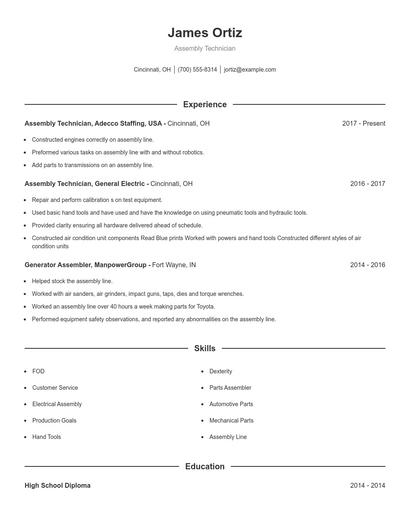 James Ortiz

Assembly Technician

Cincinnati, OH | (700) 555-8314 | jortiz@example.com

Experience

Assembly Technician, Adecco Staffing, USA - Cincinnati, OH 2017 - Present

- Constructed engines correctly on assembly line.
- Preformed various tasks on assembly line with and without robotics.
- Add parts to transmissions on an assembly line.

Assembly Technician, General Electric - Cincinnati, OH 2016 - 2017

- Repair and perform calibration s on test equipment.
- Used basic hand tools and have used and have the knowledge on using pneumatic tools and hydraulic tools.
- Provided clarity ensuring all hardware delivered ahead of schedule.
- Constructed air condition unit components Read Blue prints Worked with powers and hand tools Constructed different styles of air condition units

Generator Assembler, ManpowerGroup - Fort Wayne, IN 2014 - 2016

- Helped stock the assembly line.
- Worked with air sanders, air grinders, impact guns, taps, dies and torque wrenches.
- Worked an assembly line over 40 hours a week making parts for Toyota.
- Performed equipment safety observations, and reported any abnormalities on the assembly line.

Skills

- FOD
- Customer Service
- Electrical Assembly
- Production Goals
- Hand Tools
- Dexterity
- Parts Assembler
- Automotive Parts
- Mechanical Parts
- Assembly Line

Education

High School Diploma 2014 - 2014